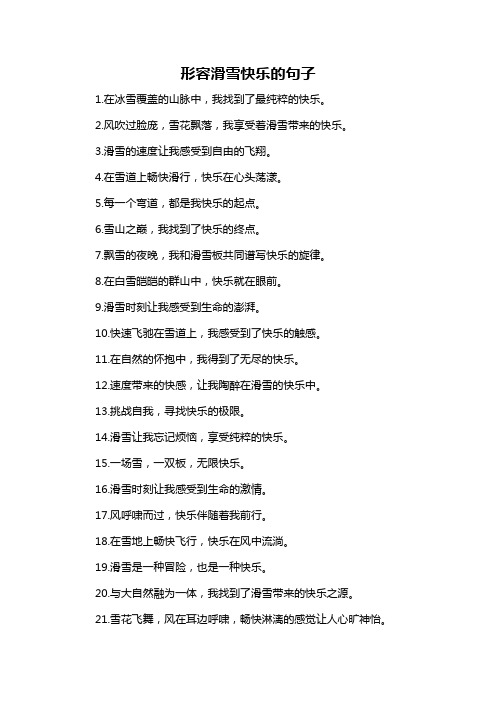 形容滑雪快乐的句子

1.在冰雪覆盖的山脉中，我找到了最纯粹的快乐。

2.风吹过脸庞，雪花飘落，我享受着滑雪带来的快乐。

3.滑雪的速度让我感受到自由的飞翔。

4.在雪道上畅快滑行，快乐在心头荡漾。

5.每一个弯道，都是我快乐的起点。

6.雪山之巅，我找到了快乐的终点。

7.飘雪的夜晚，我和滑雪板共同谱写快乐的旋律。

8.在白雪皑皑的群山中，快乐就在眼前。

9.滑雪时刻让我感受到生命的澎湃。

10.快速飞驰在雪道上，我感受到了快乐的触感。

11.在自然的怀抱中，我得到了无尽的快乐。

12.速度带来的快感，让我陶醉在滑雪的快乐中。

13.挑战自我，寻找快乐的极限。

14.滑雪让我忘记烦恼，享受纯粹的快乐。

15.一场雪，一双板，无限快乐。

16.滑雪时刻让我感受到生命的激情。

17.风呼啸而过，快乐伴随着我前行。

18.在雪地上畅快飞行，快乐在风中流淌。

19.滑雪是一种冒险，也是一种快乐。

20.与大自然融为一体，我找到了滑雪带来的快乐之源。

21.雪花飞舞，风在耳边呼啸，畅快淋漓的感觉让人心旷神怡。